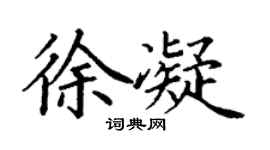 徐凝
词典网